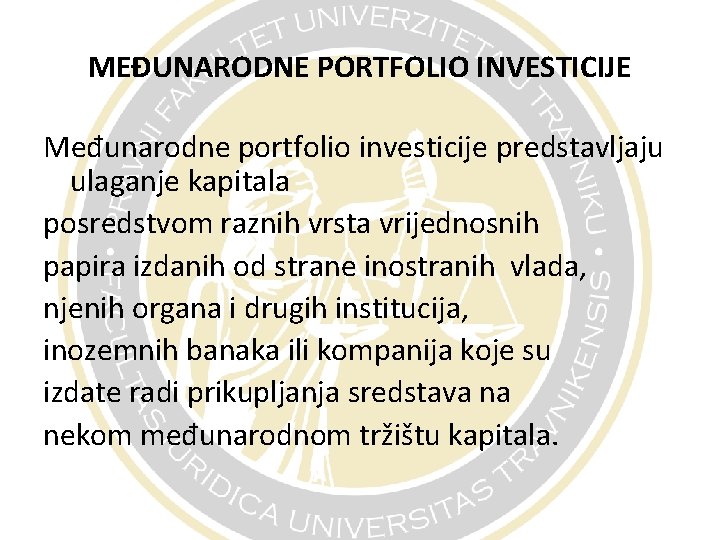 MEĐUNARODNE PORTFOLIO INVESTICIJE

Međunarodne portfolio investicije predstavljaju ulaganje kapitala
posredstvom raznih vrsta vrijednosnih
papira izdanih od strane inostranih vlada,
njenih organa i drugih institucija,
inozemnih banaka ili kompanija koje su
izdate radi prikupljanja sredstava na
nekom međunarodnom tržištu kapitala.

PRAVNI FAKULTET UNIVERZITETA U TRAVNIKU • FACULTAS IURIDICA UNIVERSITAS TRAVNIKENSIS